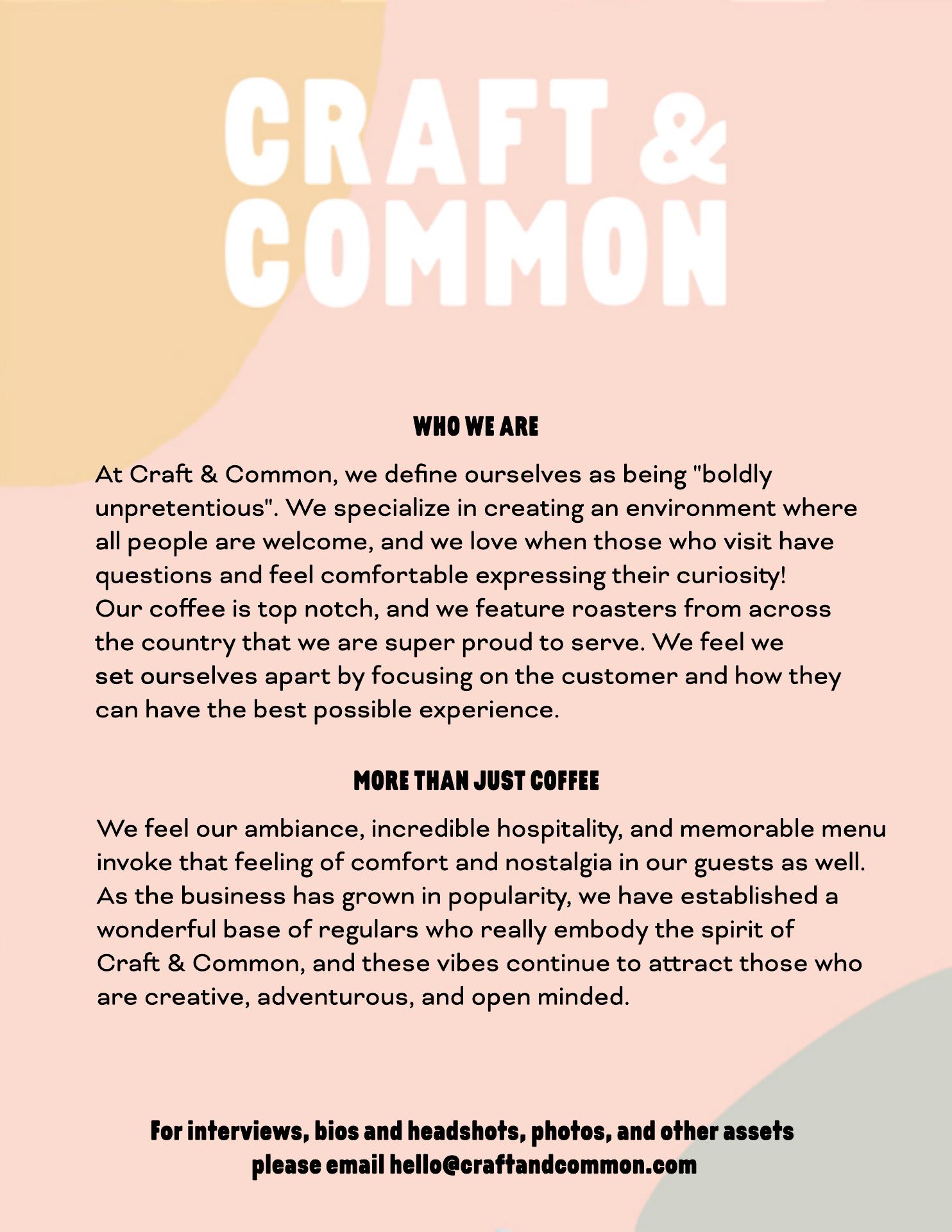 CRAFT & COMMON

WHO WE ARE

At Craft & Common, we define ourselves as being "boldly unpretentious". We specialize in creating an environment where all people are welcome, and we love when those who visit have questions and feel comfortable expressing their curiosity! Our coffee is top notch, and we feature roasters from across the country that we are super proud to serve. We feel we set ourselves apart by focusing on the customer and how they can have the best possible experience.

MORE THAN JUST COFFEE

We feel our ambiance, incredible hospitality, and memorable menu invoke that feeling of comfort and nostalgia in our guests as well. As the business has grown in popularity, we have established a wonderful base of regulars who really embody the spirit of Craft & Common, and these vibes continue to attract those who are creative, adventurous, and open minded.

For interviews, bios and headshots, photos, and other assets please email hello@craftandcommon.com